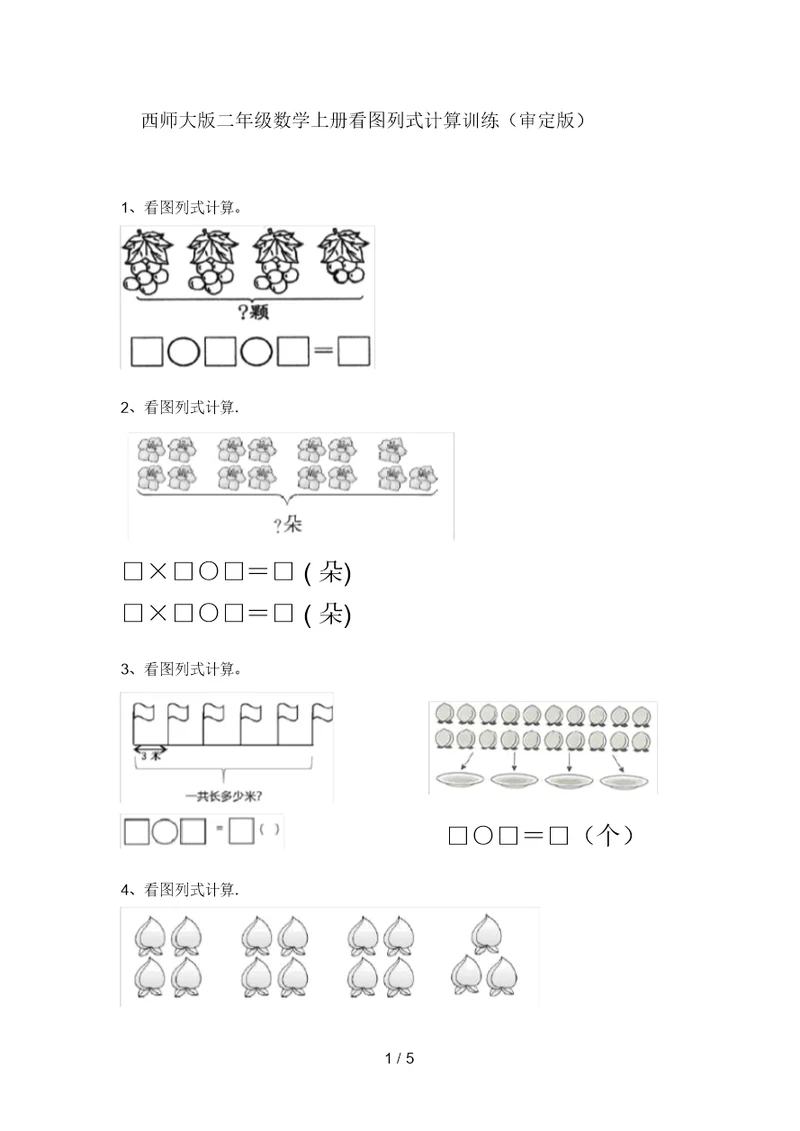 西师大版二年级数学上册看图列式计算训练（审定版）

1、看图列式计算。

?颗

□○□○□＝□

2、看图列式计算.

?朵

□×□○□＝□ (朵)

□×□○□＝□ (朵)

3、看图列式计算。

3 米

一共长多少米?

□○□＝□（ ）

□○□＝□（个）

4、看图列式计算.

1 / 5